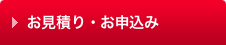 お見積り・お申込み